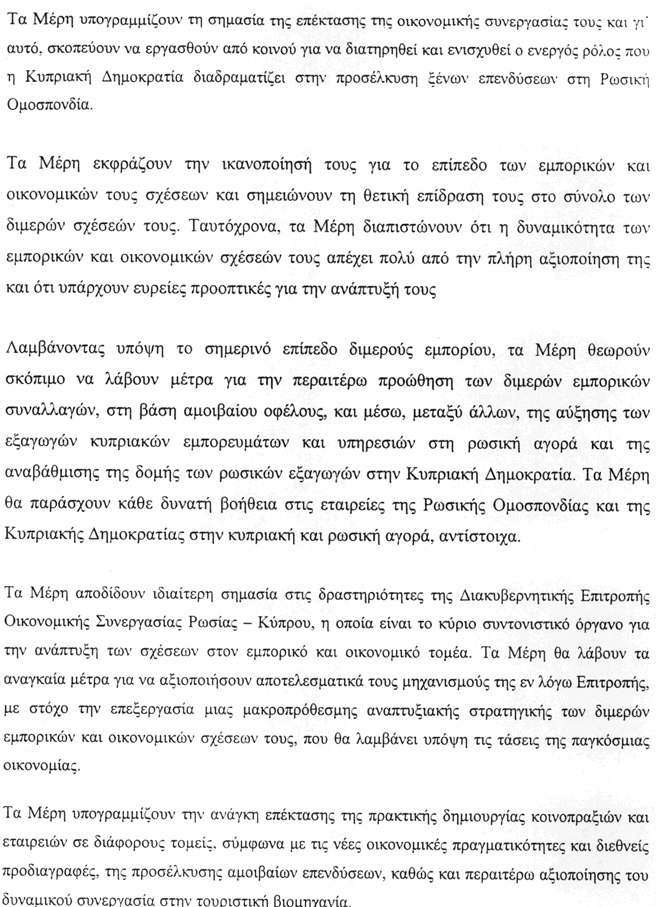 Τα Μέρη υπογραμμίζουν τη σημασία της επέκτασης της οικονομικής συνεργασίας τους και γι' αυτό, σκοπεύουν να εργασθούν από κοινού για να διατηρηθεί και ενισχυθεί ο ενεργός ρόλος που η Κυπριακή Δημοκρατία διαδραματίζει στην προσέλκυση ξένων επενδύσεων στη Ρωσική Ομοσπονδία.

Τα Μέρη εκφράζουν την ικανοποίησή τους για το επίπεδο των εμπορικών και οικονομικών τους σχέσεων και σημειώνουν τη θετική επίδραση τους στο σύνολο των διμερών σχέσεών τους. Ταυτόχρονα, τα Μέρη διαπιστώνουν ότι η δυναμικότητα των εμπορικών και οικονομικών σχέσεών τους απέχει πολύ από την πλήρη αξιοποίηση της και ότι υπάρχουν ευρείες προοπτικές για την ανάπτυξή τους

Λαμβάνοντας υπόψη το σημερινό επίπεδο διμερούς εμπορίου, τα Μέρη θεωρούν σκόπιμο να λάβουν μέτρα για την περαιτέρω προώθηση των διμερών εμπορικών συναλλαγών, στη βάση αμοιβαίου οφέλους, και μέσω, μεταξύ άλλων, της αύξησης των εξαγωγών κυπριακών εμπορευμάτων και υπηρεσιών στη ρωσική αγορά και της αναβάθμισης της δομής των ρωσικών εξαγωγών στην Κυπριακή Δημοκρατία. Τα Μέρη θα παράσχουν κάθε δυνατή βοήθεια στις εταιρείες της Ρωσικής Ομοσπονδίας και της Κυπριακής Δημοκρατίας στην κυπριακή και ρωσική αγορά, αντίστοιχα.

Τα Μέρη αποδίδουν ιδιαίτερη σημασία στις δραστηριότητες της Διακυβερνητικής Επιτροπής Οικονομικής Συνεργασίας Ρωσίας – Κύπρου, η οποία είναι το κύριο συντονιστικό όργανο για την ανάπτυξη των σχέσεων στον εμπορικό και οικονομικό τομέα. Τα Μέρη θα λάβουν τα αναγκαία μέτρα για να αξιοποιήσουν αποτελεσματικά τους μηχανισμούς της εν λόγω Επιτροπής, με στόχο την επεξεργασία μιας μακροπρόθεσμης αναπτυξιακής στρατηγικής των διμερών εμπορικών και οικονομικών σχέσεων τους, που θα λαμβάνει υπόψη τις τάσεις της παγκόσμιας οικονομίας.

Τα Μέρη υπογραμμίζουν την ανάγκη επέκτασης της πρακτικής δημιουργίας κοινοπραξιών και εταιρειών σε διάφορους τομείς, σύμφωνα με τις νέες οικονομικές πραγματικότητες και διεθνείς προδιαγραφές, της προσέλκυσης αμοιβαίων επενδύσεων, καθώς και περαιτέρω αξιοποίησης του δυναμικού συνεργασία στην τουριστική βιομηχανία.